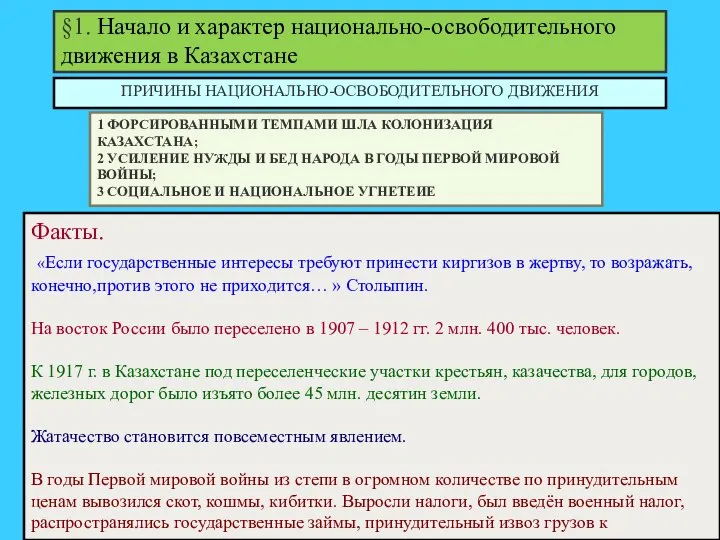 §1. Начало и характер национально-освободительного движения в Казахстане

ПРИЧИНЫ НАЦИОНАЛЬНО-ОСВОБОДИТЕЛЬНОГО ДВИЖЕНИЯ

1 ФОРСИРОВАННЫМИ ТЕМПАМИ ШЛА КОЛОНИЗАЦИЯ КАЗАХСТАНА;
2 УСИЛЕНИЕ НУЖДЫ И БЕД НАРОДА В ГОДЫ ПЕРВОЙ МИРОВОЙ ВОЙНЫ;
3 СОЦИАЛЬНОЕ И НАЦИОНАЛЬНОЕ УГНЕТЕИЕ

Факты.

«Если государственные интересы требуют принести киргизов в жертву, то возражать, конечно,против этого не приходится… » Столыпин.

На восток России было переселено в 1907 – 1912 гг. 2 млн. 400 тыс. человек.

К 1917 г. в Казахстане под переселенческие участки крестьян, казачества, для городов, железных дорог было изъято более 45 млн. десятин земли.

Жатачество становится повсеместным явлением.

В годы Первой мировой войны из степи в огромном количестве по принудительным ценам вывозился скот, кошмы, кибитки. Выросли налоги, был введён военный налог, распространялись государственные займы, принудительный извоз грузов к